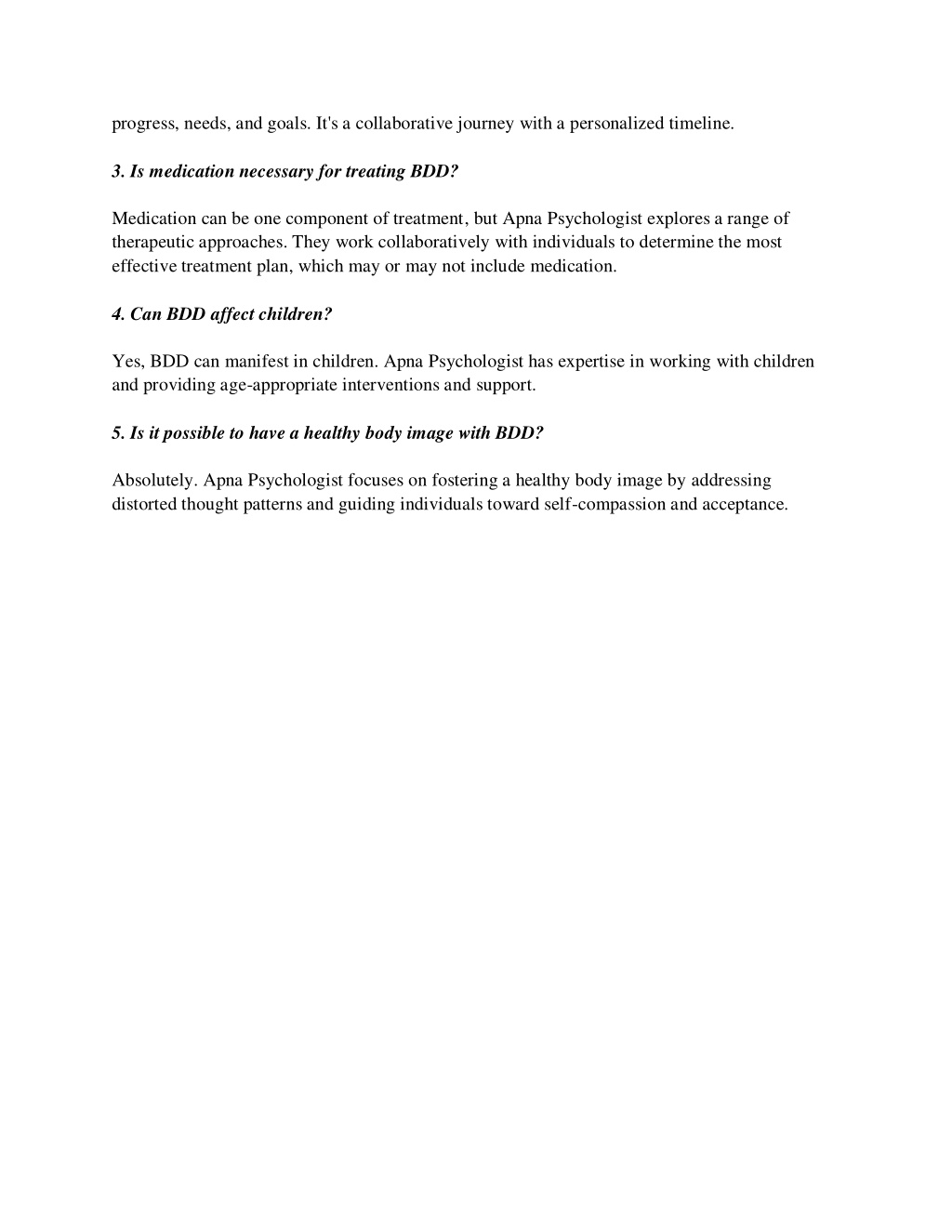 progress, needs, and goals. It's a collaborative journey with a personalized timeline.

3. Is medication necessary for treating BDD?

Medication can be one component of treatment, but Apna Psychologist explores a range of therapeutic approaches. They work collaboratively with individuals to determine the most effective treatment plan, which may or may not include medication.

4. Can BDD affect children?

Yes, BDD can manifest in children. Apna Psychologist has expertise in working with children and providing age-appropriate interventions and support.

5. Is it possible to have a healthy body image with BDD?

Absolutely. Apna Psychologist focuses on fostering a healthy body image by addressing distorted thought patterns and guiding individuals toward self-compassion and acceptance.